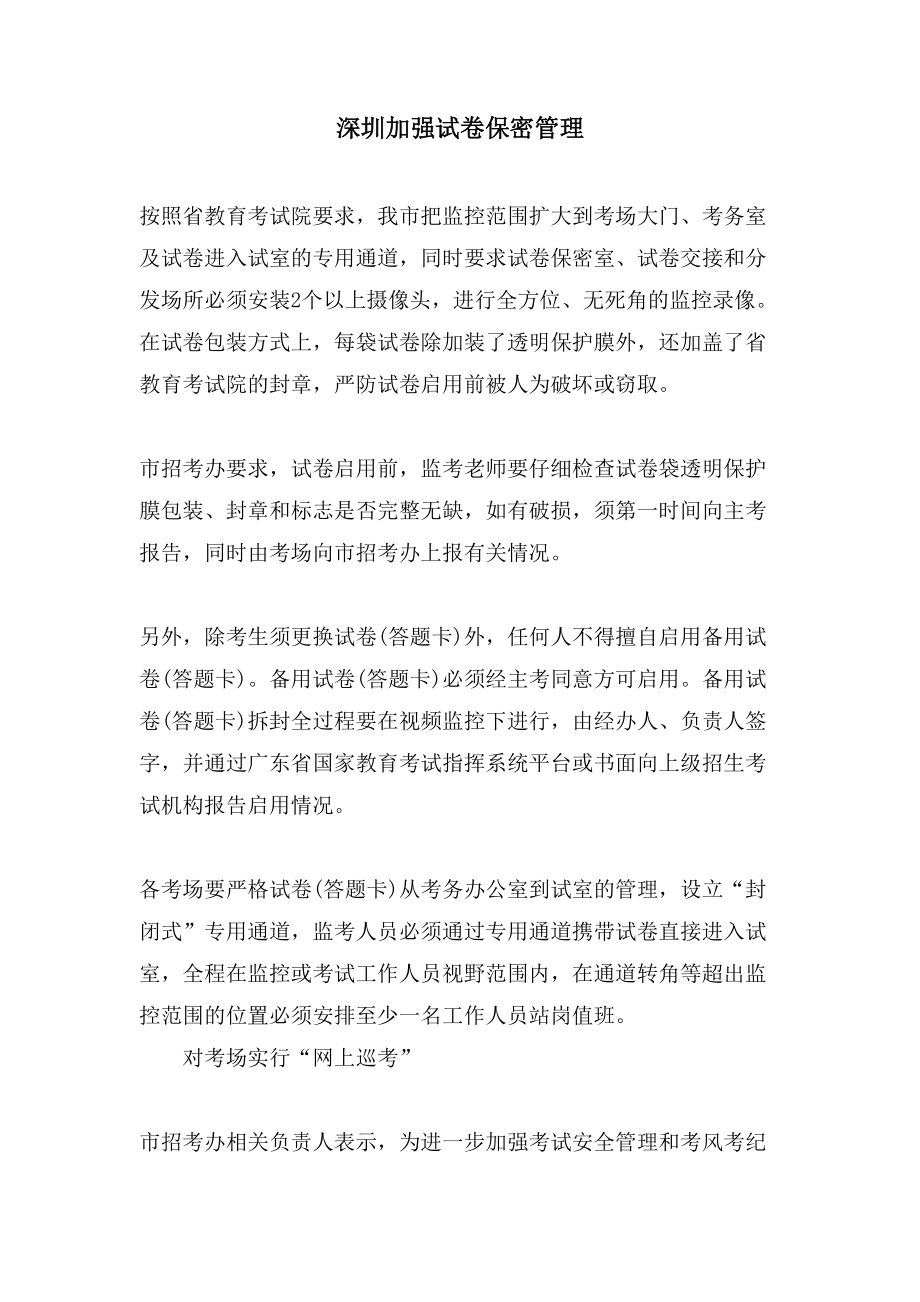 深圳加强试卷保密管理

按照省教育考试院要求，我市把监控范围扩大到考场大门、考务室及试卷进入试室的专用通道，同时要求试卷保密室、试卷交接和分发场所必须安装2个以上摄像头，进行全方位、无死角的监控录像。在试卷包装方式上，每袋试卷除加装了透明保护膜外，还加盖了省教育考试院的封章，严防试卷启用前被人为破坏或窃取。

市招考办要求，试卷启用前，监考老师要仔细检查试卷袋透明保护膜包装、封章和标志是否完整无缺，如有破损，须第一时间向主考报告，同时由考场向市招考办上报有关情况。

另外，除考生须更换试卷(答题卡)外，任何人不得擅自启用备用试卷(答题卡)。备用试卷(答题卡)必须经主考同意方可启用。备用试卷(答题卡)拆封全过程要在视频监控下进行，由经办人、负责人签字，并通过广东省国家教育考试指挥系统平台或书面向上级招生考试机构报告启用情况。

各考场要严格试卷(答题卡)从考务办公室到试室的管理，设立“封闭式”专用通道，监考人员必须通过专用通道携带试卷直接进入试室，全程在监控或考试工作人员视野范围内，在通道转角等超出监控范围的位置必须安排至少一名工作人员站岗值班。

对考场实行“网上巡考”

市招考办相关负责人表示，为进一步加强考试安全管理和考风考纪